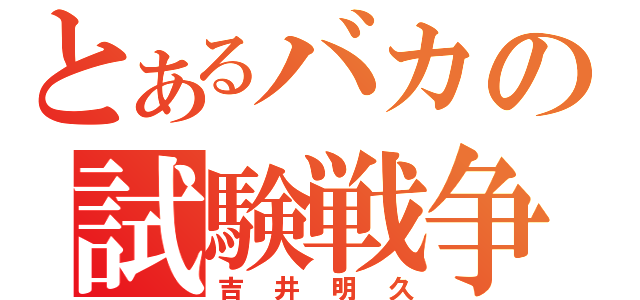 とあるバカの
試験戦争
吉井明久